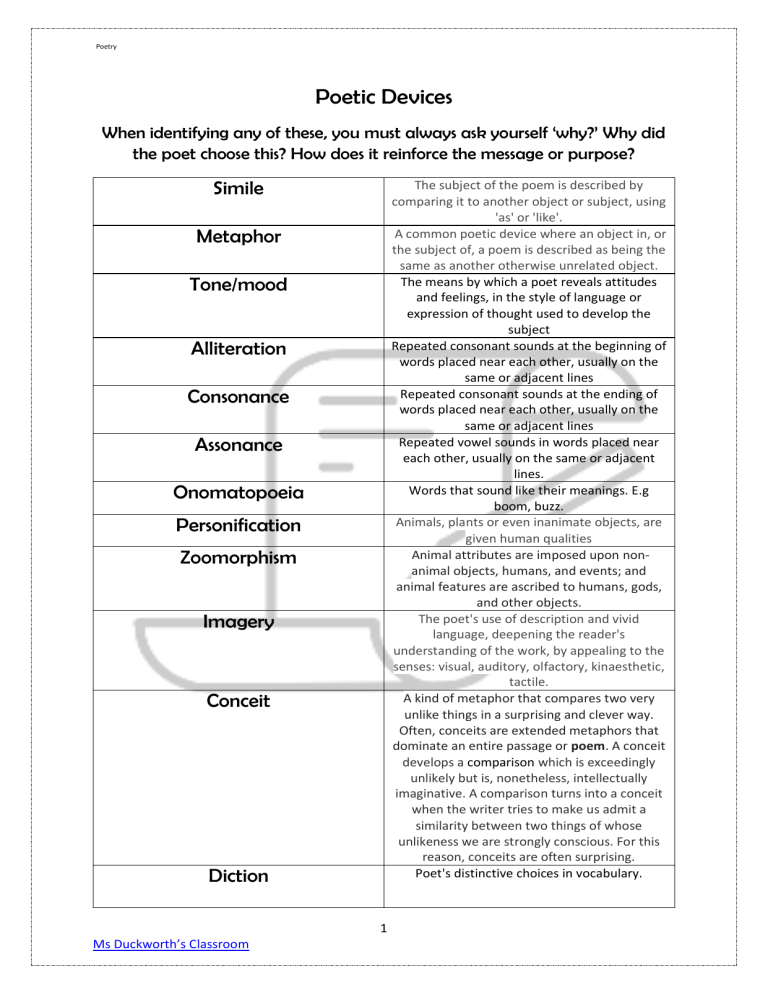 Poetry

Poetic Devices

When identifying any of these, you must always ask yourself 'why?' Why did the poet choose this? How does it reinforce the message or purpose?

| Simile | The subject of the poem is described by comparing it to another object or subject, using 'as' or 'like'. |
|---|---|
| Metaphor | A common poetic device where an object in, or the subject of, a poem is described as being the same as another otherwise unrelated object. |
| Tone/mood | The means by which a poet reveals attitudes and feelings, in the style of language or expression of thought used to develop the subject |
| Alliteration | Repeated consonant sounds at the beginning of words placed near each other, usually on the same or adjacent lines |
| Consonance | Repeated consonant sounds at the ending of words placed near each other, usually on the same or adjacent lines |
| Assonance | Repeated vowel sounds in words placed near each other, usually on the same or adjacent lines. |
| Onomatopoeia | Words that sound like their meanings. E.g boom, buzz. |
| Personification | Animals, plants or even inanimate objects, are given human qualities |
| Zoomorphism | Animal attributes are imposed upon non-animal objects, humans, and events; and animal features are ascribed to humans, gods, and other objects. |
| Imagery | The poet's use of description and vivid language, deepening the reader's understanding of the work, by appealing to the senses: visual, auditory, olfactory, kinaesthetic, tactile. |
| Conceit | A kind of metaphor that compares two very unlike things in a surprising and clever way. Often, conceits are extended metaphors that dominate an entire passage or poem. A conceit develops a comparison which is exceedingly unlikely but is, nonetheless, intellectually imaginative. A comparison turns into a conceit when the writer tries to make us admit a similarity between two things of whose unlikeness we are strongly conscious. For this reason, conceits are often surprising. |
| Diction | Poet's distinctive choices in vocabulary. |

1

Ms Duckworth's Classroom